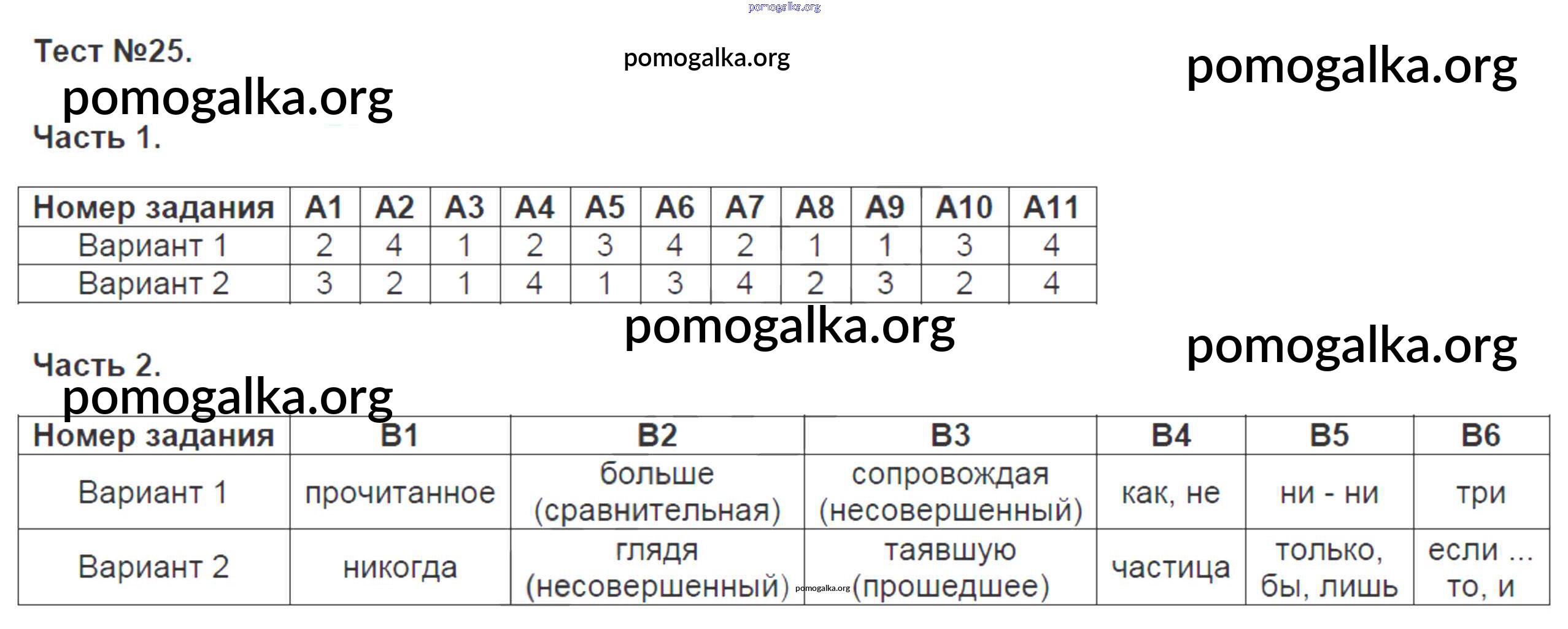 pomogalka.org

Тест №25.

pomogalka.org

pomogalka.org

pomogalka.org

Часть 1.

| Номер задания | А1 | А2 | А3 | А4 | А5 | А6 | А7 | А8 | А9 | А10 | А11 |
|---|---|---|---|---|---|---|---|---|---|---|---|
| Вариант 1 | 2 | 4 | 1 | 2 | 3 | 4 | 2 | 1 | 1 | 3 | 4 |
| Вариант 2 | 3 | 2 | 1 | 4 | 1 | 3 | 4 | 2 | 3 | 2 | 4 |

pomogalka.org

pomogalka.org

Часть 2.

pomogalka.org

| Номер задания | В1 | В2 | В3 | В4 | В5 | В6 |
|---|---|---|---|---|---|---|
| Вариант 1 | прочитанное | больше (сравнительная) | сопровождая (несовершенный) | как, не | ни - ни | три |
| Вариант 2 | никогда | глядя (несовершенный) | таявшую (прошедшее) | частица | только, бы, лишь | если ... то, и |

pomogalka.org